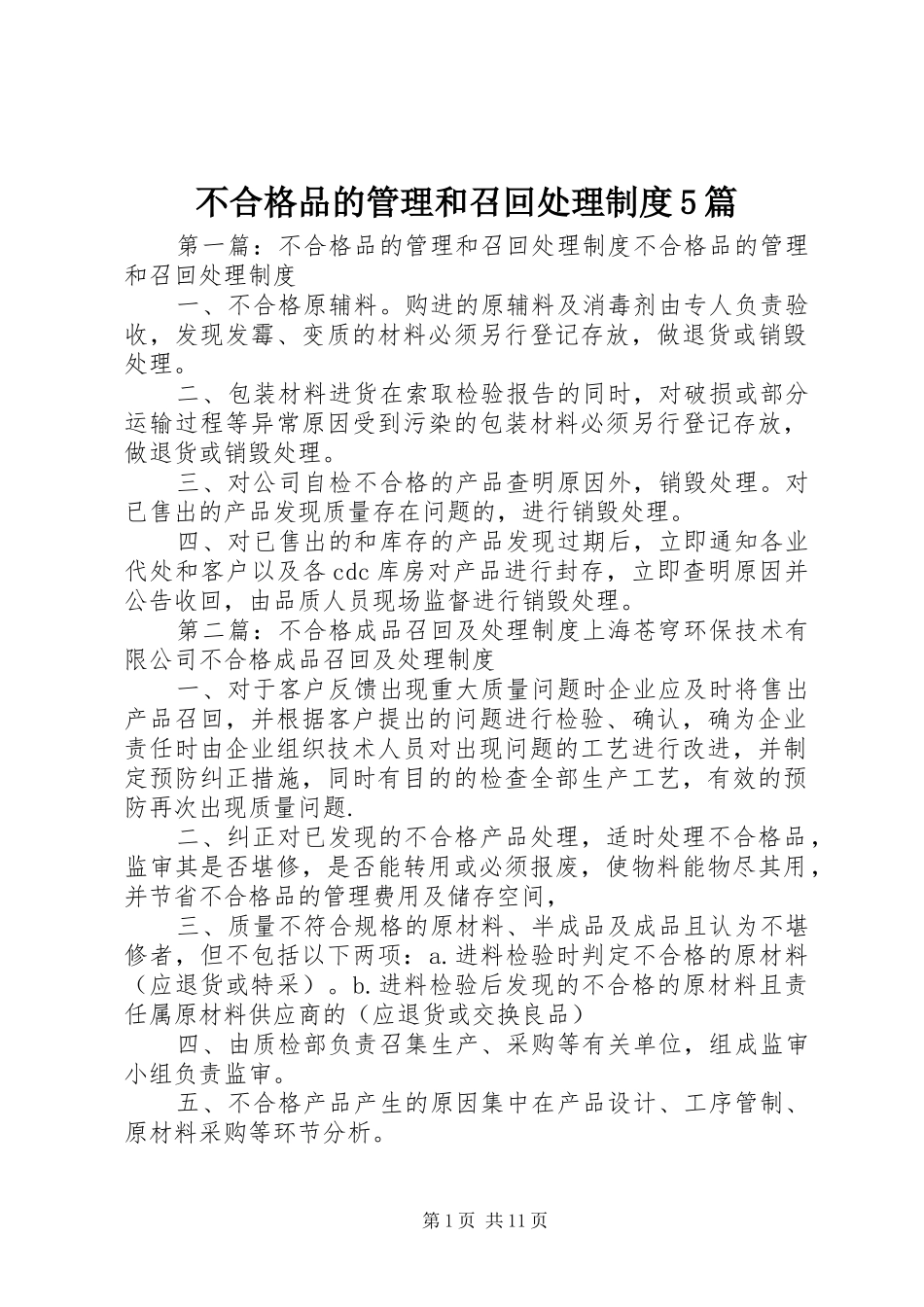 不合格品的管理和召回处理制度5篇

第一篇：不合格品的管理和召回处理制度不合格品的管理和召回处理制度

一、不合格原辅料。购进的原辅料及消毒剂由专人负责验收，发现发霉、变质的材料必须另行登记存放，做退货或销毁处理。

二、包装材料进货在索取检验报告的同时，对破损或部分运输过程等异常原因受到污染的包装材料必须另行登记存放，做退货或销毁处理。

三、对公司自检不合格的产品查明原因外，销毁处理。对已售出的产品发现质量存在问题的，进行销毁处理。

四、对已售出的和库存的产品发现过期后，立即通知各业代处和客户以及各cdc库房对产品进行封存，立即查明原因并公告收回，由品质人员现场监督进行销毁处理。

第二篇：不合格成品召回及处理制度上海苍穹环保技术有限公司不合格成品召回及处理制度

一、对于客户反馈出现重大质量问题时企业应及时将售出产品召回，并根据客户提出的问题进行检验、确认，确为企业责任时由企业组织技术人员对出现问题的工艺进行改进，并制定预防纠正措施，同时有目的的检查全部生产工艺，有效的预防再次出现质量问题.

二、纠正对已发现的不合格产品处理，适时处理不合格品，监审其是否堪修，是否能转用或必须报废，使物料能物尽其用，并节省不合格品的管理费用及储存空间，

三、质量不符合规格的原材料、半成品及成品且认为不堪修者，但不包括以下两项：a.进料检验时判定不合格的原材料（应退货或特采）。b.进料检验后发现的不合格的原材料且责任属原材料供应商的（应退货或交换良品）

四、由质检部负责召集生产、采购等有关单位，组成监审小组负责监审。

五、不合格产品产生的原因集中在产品设计、工序管制、原材料采购等环节分析。

第1页 共11页